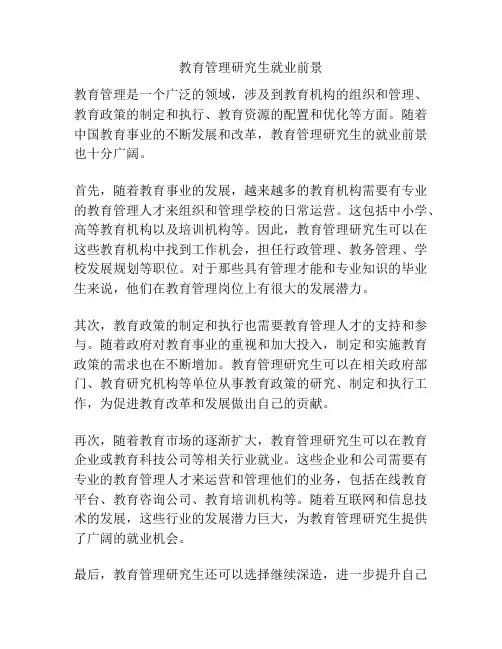 教育管理研究生就业前景

教育管理是一个广泛的领域，涉及到教育机构的组织和管理、教育政策的制定和执行、教育资源的配置和优化等方面。随着中国教育事业的不断发展和改革，教育管理研究生的就业前景也十分广阔。

首先，随着教育事业的发展，越来越多的教育机构需要有专业的教育管理人才来组织和管理学校的日常运营。这包括中小学、高等教育机构以及培训机构等。因此，教育管理研究生可以在这些教育机构中找到工作机会，担任行政管理、教务管理、学校发展规划等职位。对于那些具有管理才能和专业知识的毕业生来说，他们在教育管理岗位上有很大的发展潜力。

其次，教育政策的制定和执行也需要教育管理人才的支持和参与。随着政府对教育事业的重视和加大投入，制定和实施教育政策的需求也在不断增加。教育管理研究生可以在相关政府部门、教育研究机构等单位从事教育政策的研究、制定和执行工作，为促进教育改革和发展做出自己的贡献。

再次，随着教育市场的逐渐扩大，教育管理研究生可以在教育企业或教育科技公司等相关行业就业。这些企业和公司需要有专业的教育管理人才来运营和管理他们的业务，包括在线教育平台、教育咨询公司、教育培训机构等。随着互联网和信息技术的发展，这些行业的发展潜力巨大，为教育管理研究生提供了广阔的就业机会。

最后，教育管理研究生还可以选择继续深造，进一步提升自己